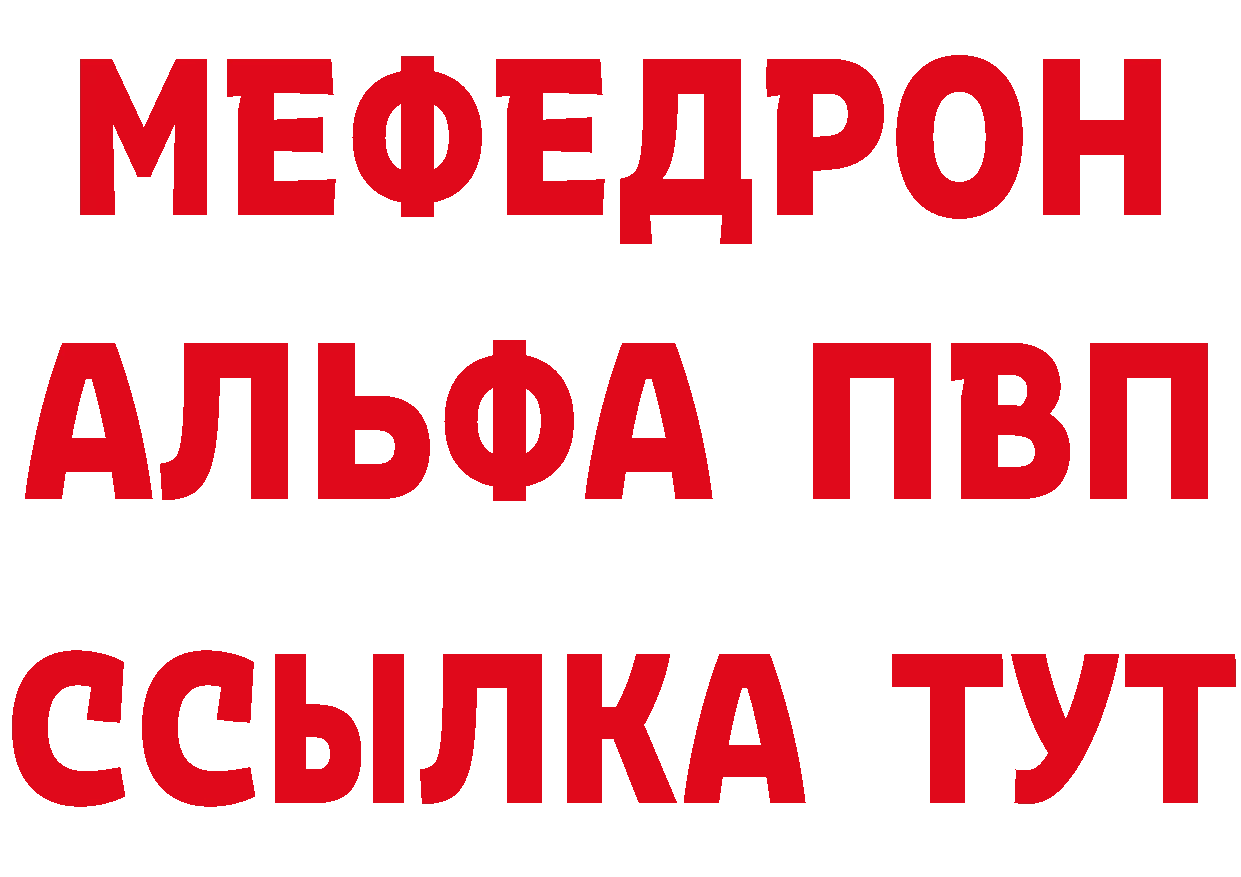 МЕФЕДРОН
АЛЬФА ПВП
ССЫЛКА ТУТ